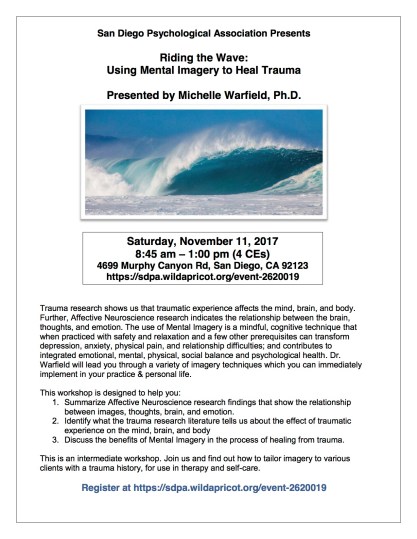 San Diego Psychological Association Presents

Riding the Wave:
Using Mental Imagery to Heal Trauma

Presented by Michelle Warfield, Ph.D.

Saturday, November 11, 2017
8:45 am – 1:00 pm (4 CEs)
4699 Murphy Canyon Rd, San Diego, CA 92123
https://sdpa.wildapricot.org/event-2620019

Trauma research shows us that traumatic experience affects the mind, brain, and body. Further, Affective Neuroscience research indicates the relationship between the brain, thoughts, and emotion. The use of Mental Imagery is a mindful, cognitive technique that when practiced with safety and relaxation and a few other prerequisites can transform depression, anxiety, physical pain, and relationship difficulties; and contributes to integrated emotional, mental, physical, social balance and psychological health. Dr. Warfield will lead you through a variety of imagery techniques which you can immediately implement in your practice & personal life.

This workshop is designed to help you:
1. Summarize Affective Neuroscience research findings that show the relationship between images, thoughts, brain, and emotion.
2. Identify what the trauma research literature tells us about the effect of traumatic experience on the mind, brain, and body
3. Discuss the benefits of Mental Imagery in the process of healing from trauma.

This is an intermediate workshop. Join us and find out how to tailor imagery to various clients with a trauma history, for use in therapy and self-care.

Register at https://sdpa.wildapricot.org/event-2620019